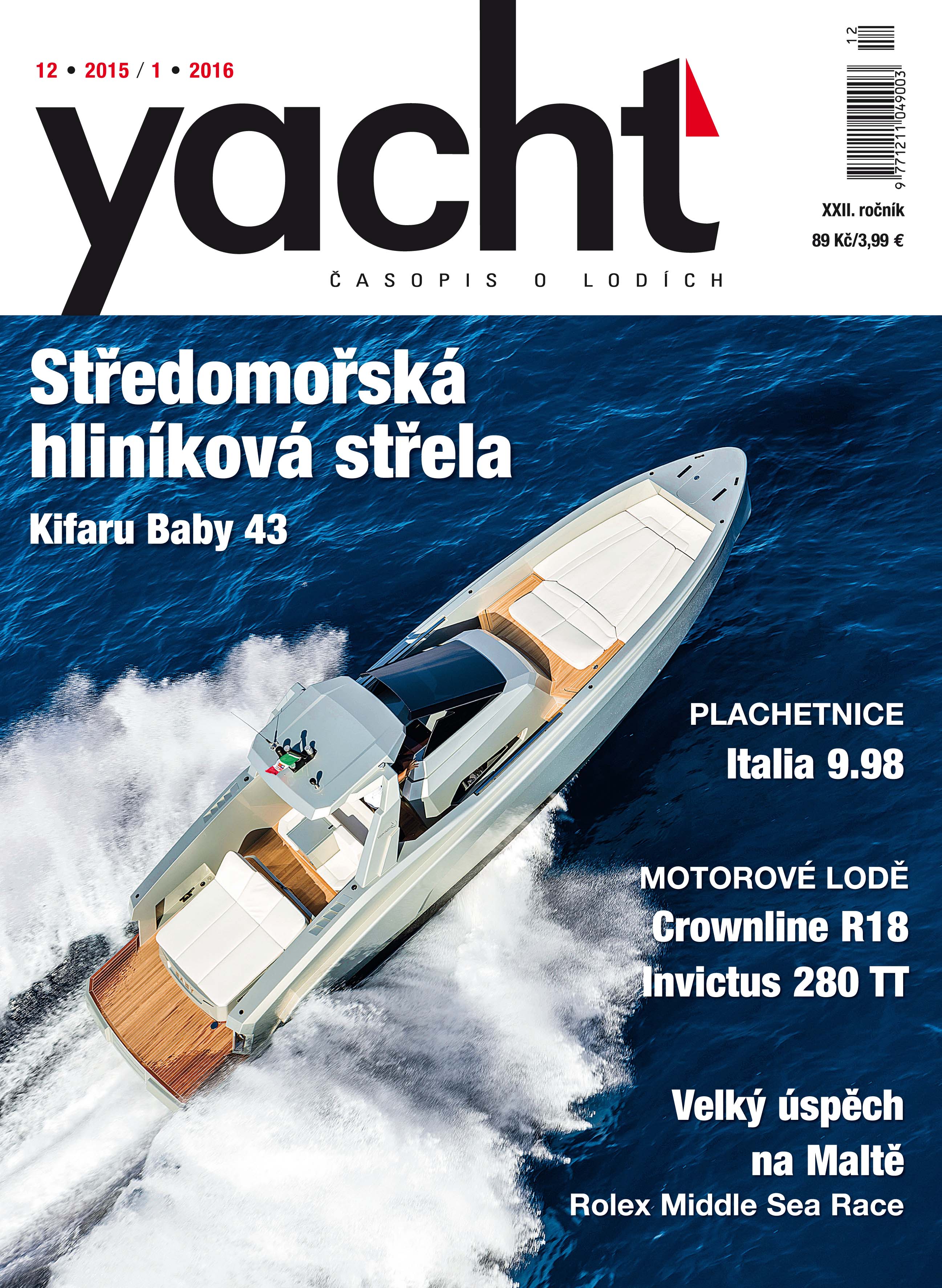 12 • 2015 / 1 • 2016

yacht

ČASOPIS O LODÍCH

12

9 771211 049003

XXII. ročník

89 Kč/3,99 €

Středomořská hliníková střela

Kifaru Baby 43

PLACHETNICE

Italia 9.98

MOTOROVÉ LODĚ

Crownline R18

Invictus 280 TT

Velký úspěch na Maltě

Rolex Middle Sea Race